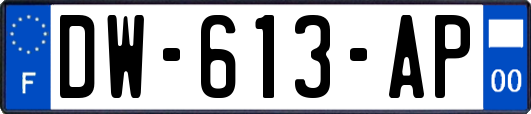 F
DW-613-AP
00